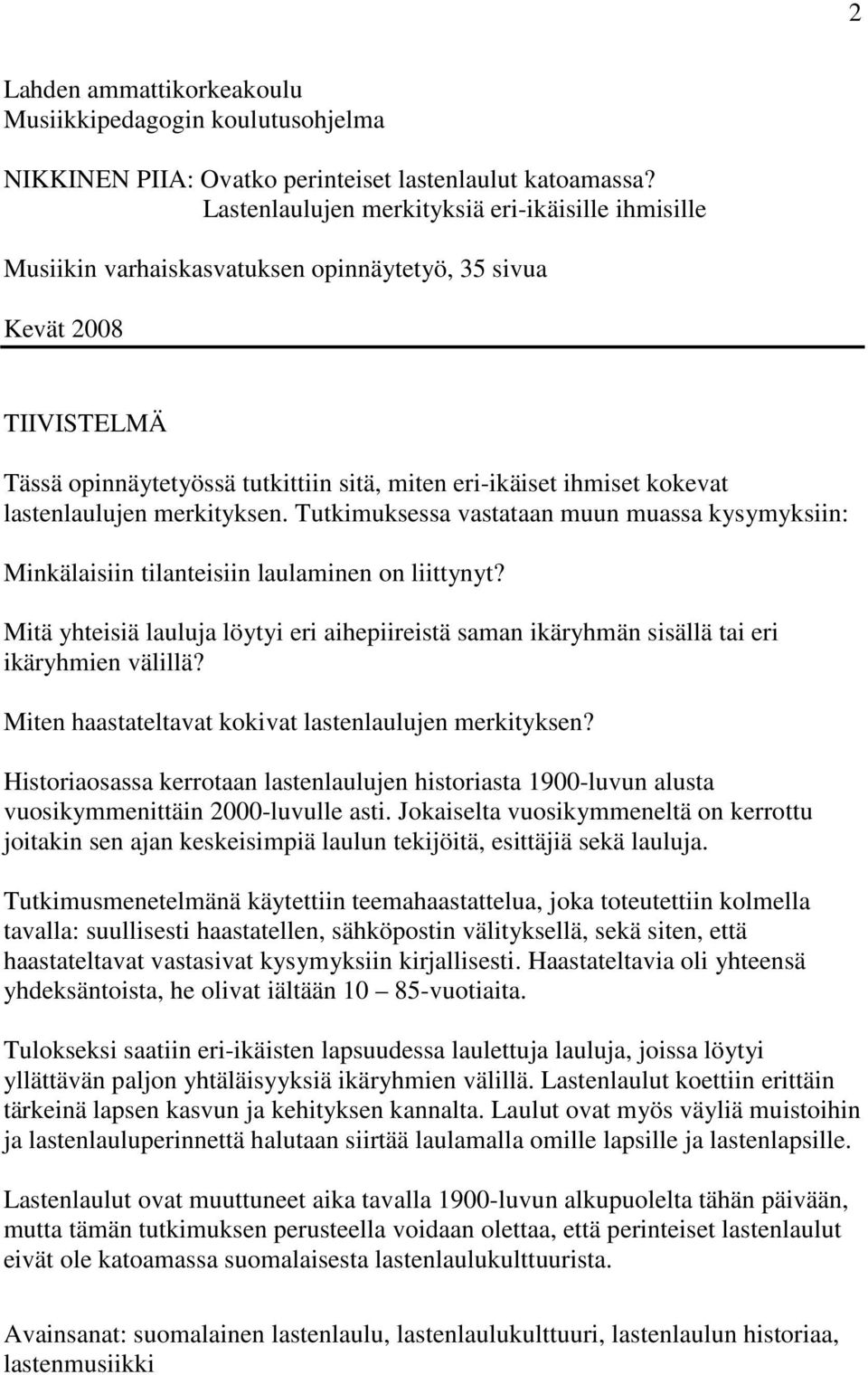 2

Lahden ammattikorkeakoulu
Musiikkipedagogin koulutusohjelma

NIKKINEN PIIA: Ovatko perinteiset lastenlaulut katoamassa?
Lastenlaulujen merkityksiä eri-ikäisille ihmisille

Musiikin varhaiskasvatuksen opinnäytetyö, 35 sivua

Kevät 2008

TIIVISTELMÄ

Tässä opinnäytetyössä tutkittiin sitä, miten eri-ikäiset ihmiset kokevat lastenlaulujen merkityksen. Tutkimuksessa vastataan muun muassa kysymyksiin:

Minkälaisiin tilanteisiin laulaminen on liittynyt?

Mitä yhteisiä lauluja löytyi eri aihepiireistä saman ikäryhmän sisällä tai eri ikäryhmien välillä?

Miten haastateltavat kokivat lastenlaulujen merkityksen?

Historiaosassa kerrotaan lastenlaulujen historiasta 1900-luvun alusta vuosikymmenittäin 2000-luvulle asti. Jokaiselta vuosikymmeneltä on kerrottu joitakin sen ajan keskeisimpiä laulun tekijöitä, esittäjiä sekä lauluja.

Tutkimusmenetelmänä käytettiin teemahaastattelua, joka toteutettiin kolmella tavalla: suullisesti haastatellen, sähköpostin välityksellä, sekä siten, että haastateltavat vastasivat kysymyksiin kirjallisesti. Haastateltavia oli yhteensä yhdeksäntoista, he olivat iältään 10 – 85-vuotiaita.

Tulokseksi saatiin eri-ikäisten lapsuudessa laulettuja lauluja, joissa löytyi yllättävän paljon yhtäläisyyksiä ikäryhmien välillä. Lastenlaulut koettiin erittäin tärkeinä lapsen kasvun ja kehityksen kannalta. Laulut ovat myös väyliä muistoihin ja lastenlauluperinnettä halutaan siirtää laulamalla omille lapsille ja lastenlapsille.

Lastenlaulut ovat muuttuneet aika tavalla 1900-luvun alkupuolelta tähän päivään, mutta tämän tutkimuksen perusteella voidaan olettaa, että perinteiset lastenlaulut eivät ole katoamassa suomalaisesta lastenlaulukulttuurista.

Avainsanat: suomalainen lastenlaulu, lastenlaulukulttuuri, lastenlaulun historiaa, lastenmusiikki